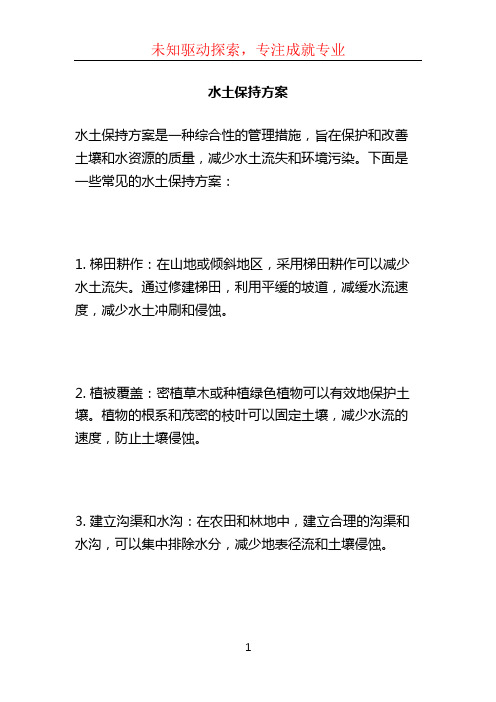 未知驱动探索，专注成就专业

水土保持方案

水土保持方案是一种综合性的管理措施，旨在保护和改善土壤和水资源的质量，减少水土流失和环境污染。下面是一些常见的水土保持方案：

1. 梯田耕作：在山地或倾斜地区，采用梯田耕作可以减少水土流失。通过修建梯田，利用平缓的坡道，减缓水流速度，减少水土冲刷和侵蚀。

2. 植被覆盖：密植草木或种植绿色植物可以有效地保护土壤。植物的根系和茂密的枝叶可以固定土壤，减少水流的速度，防止土壤侵蚀。

3. 建立沟渠和水沟：在农田和林地中，建立合理的沟渠和水沟，可以集中排除水分，减少地表径流和土壤侵蚀。

1